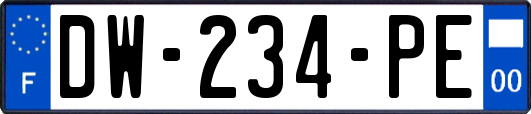 F

DW-234-PE

00